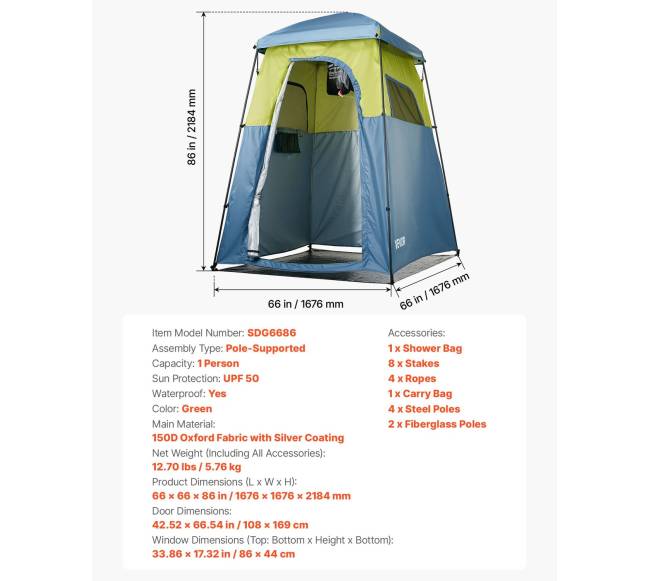 86 in / 2184 mm

VEVOR

66 in / 1676 mm

66 in / 1676 mm

Item Model Number: SDG6686
Assembly Type: Pole-Supported
Capacity: 1 Person
Sun Protection: UPF 50
Waterproof: Yes
Color: Green
Main Material:
150D Oxford Fabric with Silver Coating
Net Weight (Including All Accessories):
12.70 lbs / 5.76 kg
Product Dimensions (L x W x H):
66 × 66 × 86 in / 1676 × 1676 × 2184 mm
Door Dimensions:
42.52 × 66.54 in / 108 × 169 cm
Window Dimensions (Top: Bottom x Height x Bottom):
33.86 × 17.32 in / 86 × 44 cm

Accessories:
1 x Shower Bag
8 x Stakes
4 x Ropes
1 x Carry Bag
4 x Steel Poles
2 x Fiberglass Poles